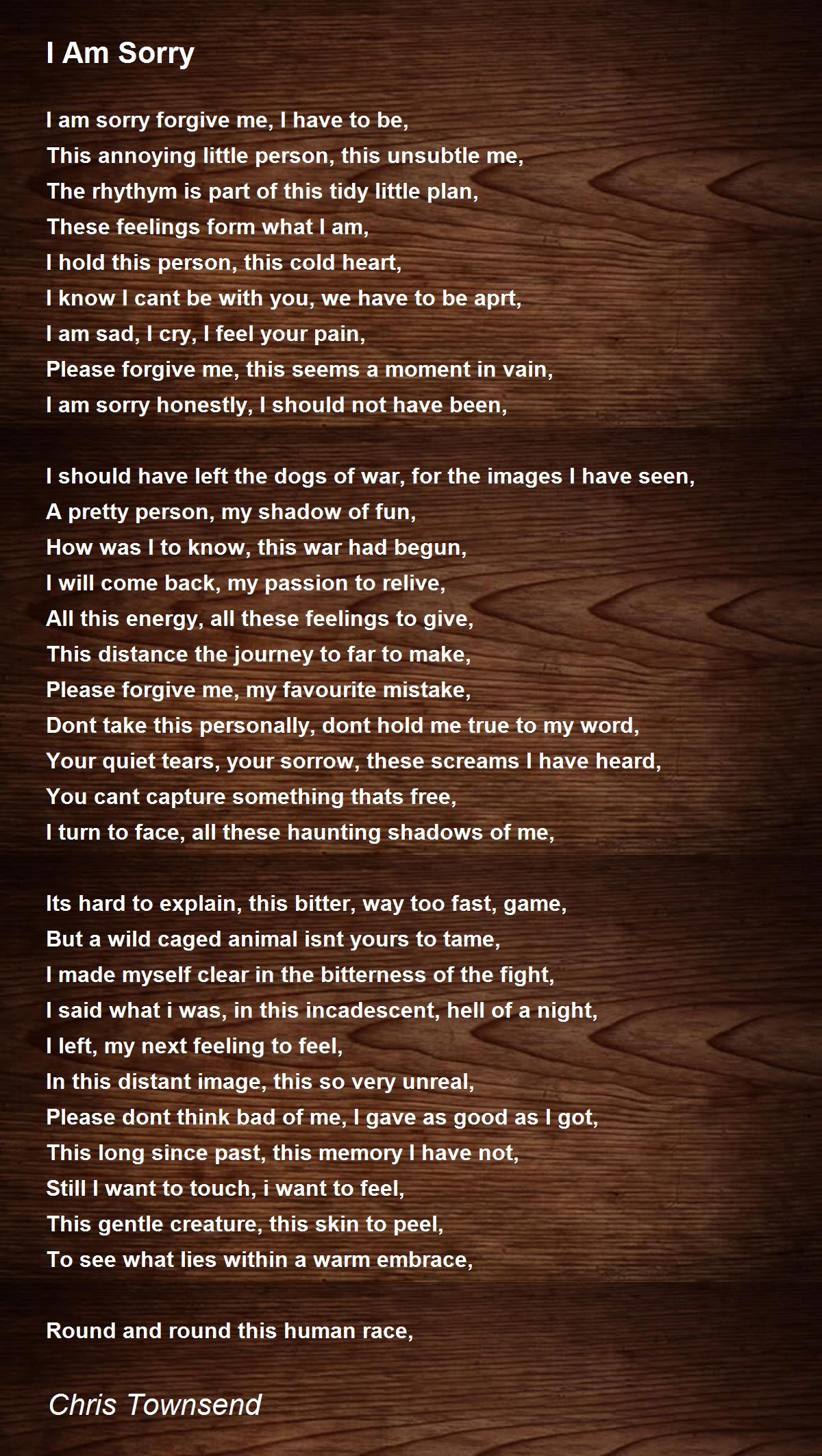 I Am Sorry

I am sorry forgive me, I have to be,
This annoying little person, this unsubtle me,
The rhythym is part of this tidy little plan,
These feelings form what I am,
I hold this person, this cold heart,
I know I cant be with you, we have to be aprt,
I am sad, I cry, I feel your pain,
Please forgive me, this seems a moment in vain,
I am sorry honestly, I should not have been,

I should have left the dogs of war, for the images I have seen,
A pretty person, my shadow of fun,
How was I to know, this war had begun,
I will come back, my passion to relive,
All this energy, all these feelings to give,
This distance the journey to far to make,
Please forgive me, my favourite mistake,
Dont take this personally, dont hold me true to my word,
Your quiet tears, your sorrow, these screams I have heard,
You cant capture something thats free,
I turn to face, all these haunting shadows of me,

Its hard to explain, this bitter, way too fast, game,
But a wild caged animal isnt yours to tame,
I made myself clear in the bitterness of the fight,
I said what i was, in this incadescent, hell of a night,
I left, my next feeling to feel,
In this distant image, this so very unreal,
Please dont think bad of me, I gave as good as I got,
This long since past, this memory I have not,
Still I want to touch, i want to feel,
This gentle creature, this skin to peel,
To see what lies within a warm embrace,

Round and round this human race,

Chris Townsend